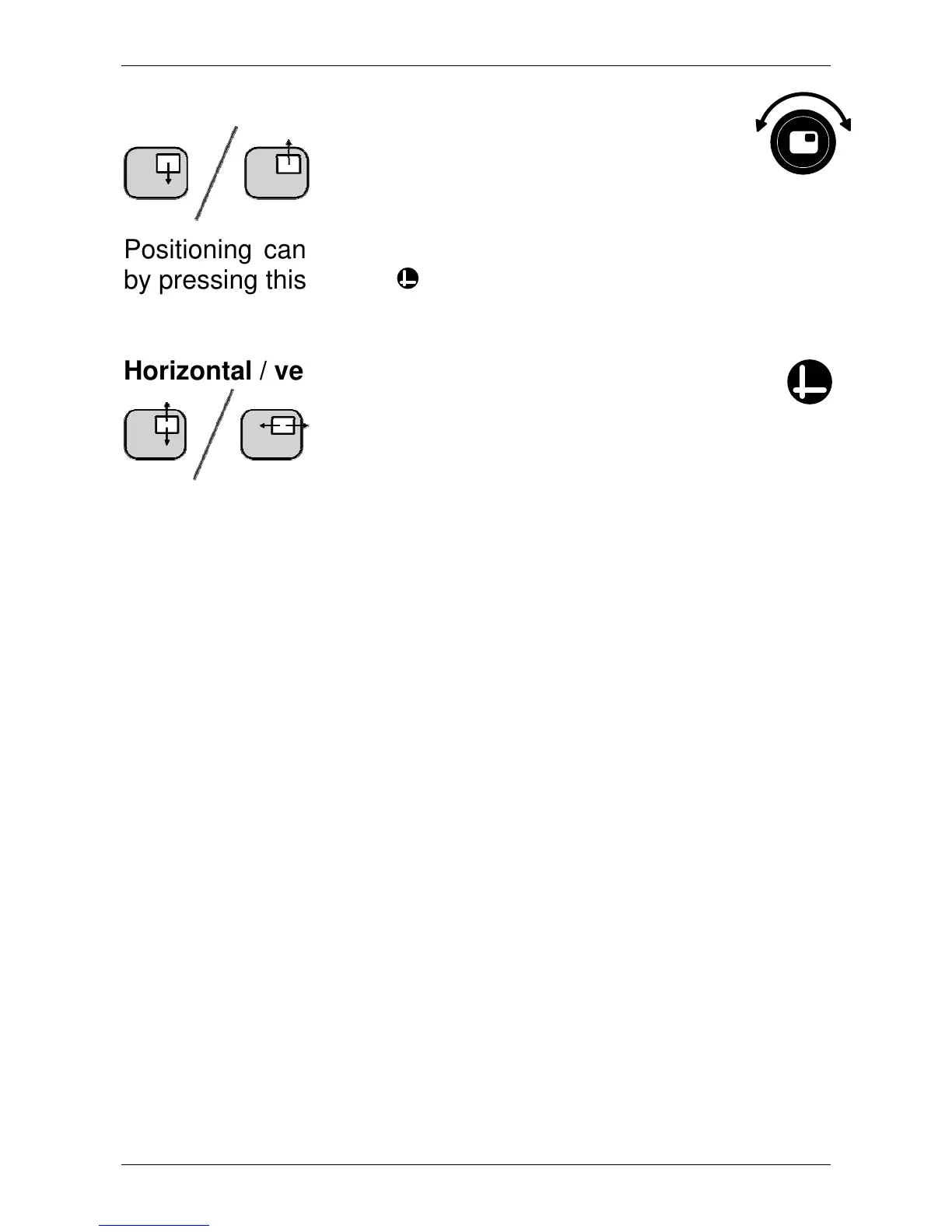 Positioning can
by pressing this

Horizontal / ve